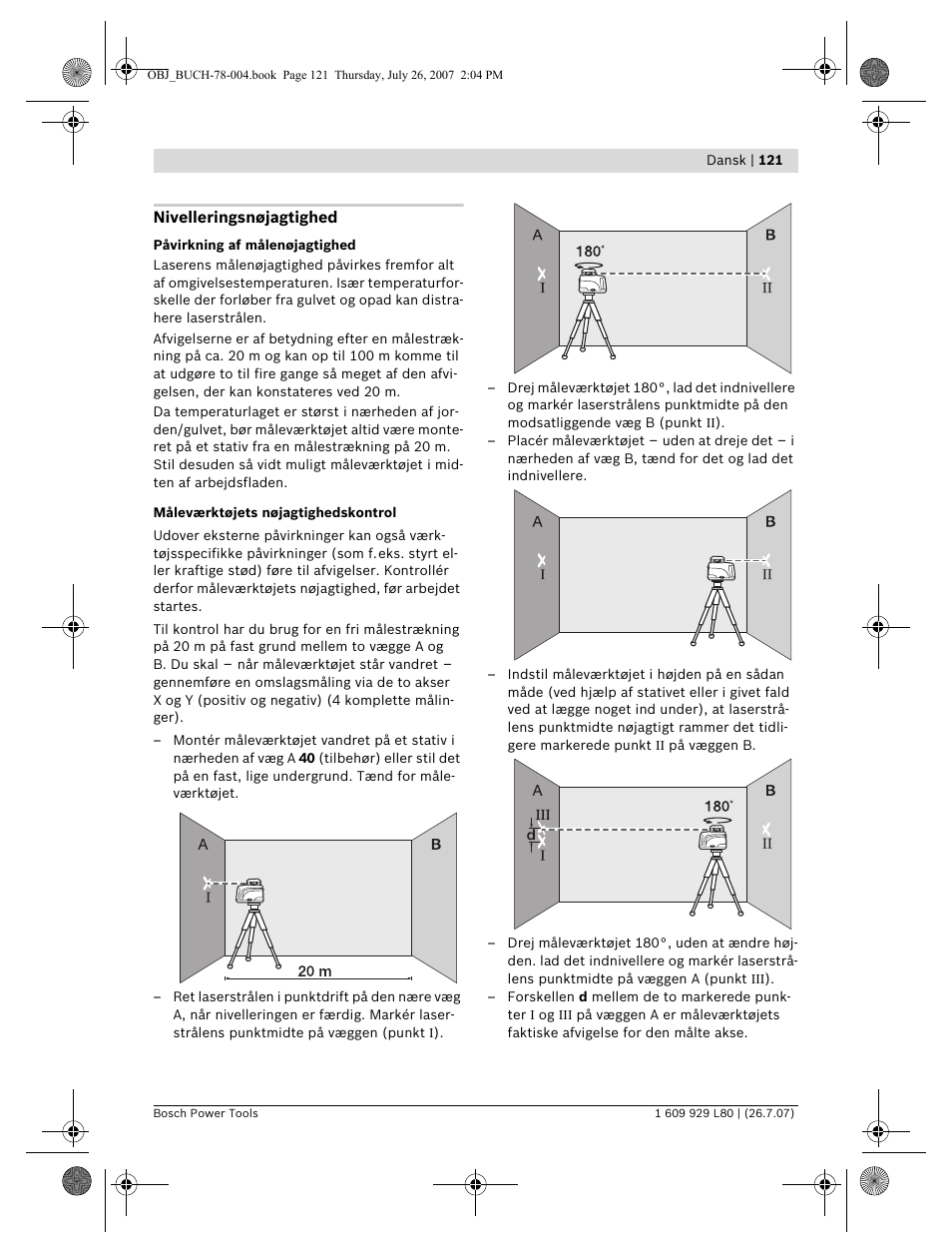 OBJ_BUCH-78-004.book Page 121 Thursday, July 26, 2007 2:04 PM

Dansk | 121

Nivelleringsnøjagtighed

Påvirkning af målenøjagtighed

Laserens målenøjagtighed påvirkes fremfor alt af omgivelsestemperaturen. Især temperaturforskelle der forløber fra gulvet og opad kan distrahere laserstrålen.

Afvigelserne er af betydning efter en målestrækning på ca. 20 m og kan op til 100 m komme til at udgøre to til fire gange så meget af den afvigelsen, der kan konstateres ved 20 m.

Da temperaturlaget er størst i nærheden af jorden/gulvet, bør måleværktøjet altid være monteret på et stativ fra en målestrækning på 20 m. Stil desuden så vidt muligt måleværktøjet i midten af arbejdsfladen.

Måleværktøjets nøjagtighedskontrol

Udover eksterne påvirkninger kan også værktøjsspecifikke påvirkninger (som f.eks. styrt eller kraftige stød) føre til afvigelser. Kontrollér derfor måleværktøjets nøjagtighed, før arbejdet startes.

Til kontrol har du brug for en fri målestrækning på 20 m på fast grund mellem to vægge A og B. Du skal – når måleværktøjet står vandret – gennemføre en omslagsmåling via de to akser X og Y (positiv og negativ) (4 komplette målinger).

– Montér måleværktøjet vandret på et stativ i nærheden af væg A 40 (tilbehør) eller stil det på en fast, lige undergrund. Tænd for måleværktøjet.

A
B
I
20 m

– Ret laserstrålen i punktdrift på den nære væg A, når nivelleringen er færdig. Markér laserstrålens punktmidte på væggen (punkt I).

A
B
180°
I
II

– Drej måleværktøjet 180°, lad det indnivellere og markér laserstrålens punktmidte på den modsatliggende væg B (punkt II).

– Placér måleværktøjet – uden at dreje det – i nærheden af væg B, tænd for det og lad det indnivellere.

A
B
I
II

– Indstil måleværktøjet i højden på en sådan måde (ved hjælp af stativet eller i givet fald ved at lægge noget ind under), at laserstrålens punktmidte nøjagtigt rammer det tidligere markerede punkt II på væggen B.

A
B
180°
III
d
I
II

– Drej måleværktøjet 180°, uden at ændre højden. lad det indnivellere og markér laserstrålens punktmidte på væggen A (punkt III).

– Forskellen d mellem de to markerede punkter I og III på væggen A er måleværktøjets faktiske afvigelse for den målte akse.

Bosch Power Tools

1 609 929 L80 | (26.7.07)